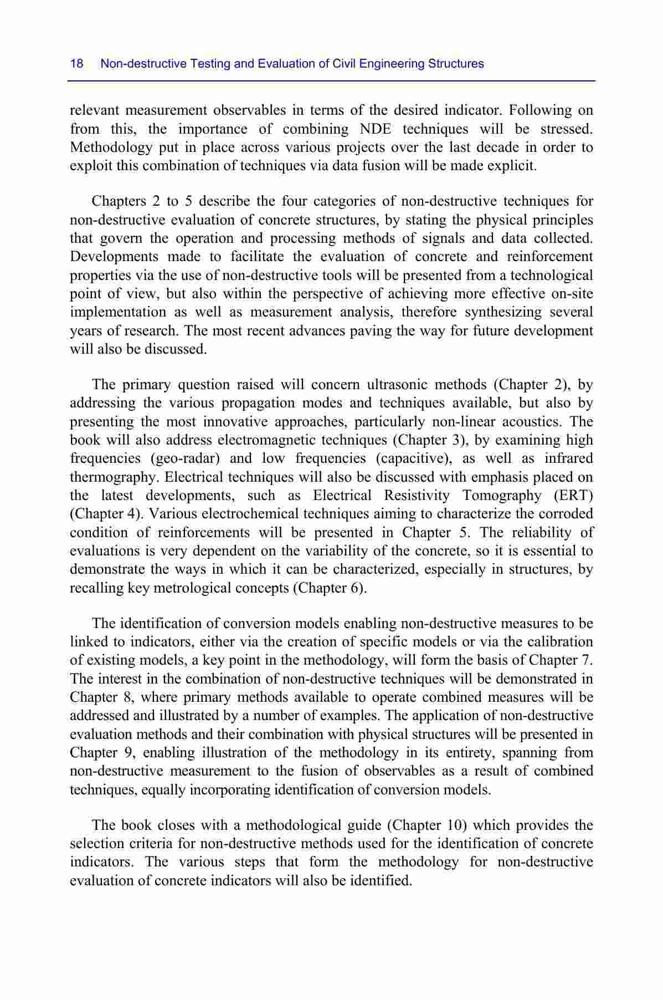 18 Non-destructive Testing and Evaluation of Civil Engineering Structures

relevant measurement observables in terms of the desired indicator. Following on from this, the importance of combining NDE techniques will be stressed. Methodology put in place across various projects over the last decade in order to exploit this combination of techniques via data fusion will be made explicit.

Chapters 2 to 5 describe the four categories of non-destructive techniques for non-destructive evaluation of concrete structures, by stating the physical principles that govern the operation and processing methods of signals and data collected. Developments made to facilitate the evaluation of concrete and reinforcement properties via the use of non-destructive tools will be presented from a technological point of view, but also within the perspective of achieving more effective on-site implementation as well as measurement analysis, therefore synthesizing several years of research. The most recent advances paving the way for future development will also be discussed.

The primary question raised will concern ultrasonic methods (Chapter 2), by addressing the various propagation modes and techniques available, but also by presenting the most innovative approaches, particularly non-linear acoustics. The book will also address electromagnetic techniques (Chapter 3), by examining high frequencies (geo-radar) and low frequencies (capacitive), as well as infrared thermography. Electrical techniques will also be discussed with emphasis placed on the latest developments, such as Electrical Resistivity Tomography (ERT) (Chapter 4). Various electrochemical techniques aiming to characterize the corroded condition of reinforcements will be presented in Chapter 5. The reliability of evaluations is very dependent on the variability of the concrete, so it is essential to demonstrate the ways in which it can be characterized, especially in structures, by recalling key metrological concepts (Chapter 6).

The identification of conversion models enabling non-destructive measures to be linked to indicators, either via the creation of specific models or via the calibration of existing models, a key point in the methodology, will form the basis of Chapter 7. The interest in the combination of non-destructive techniques will be demonstrated in Chapter 8, where primary methods available to operate combined measures will be addressed and illustrated by a number of examples. The application of non-destructive evaluation methods and their combination with physical structures will be presented in Chapter 9, enabling illustration of the methodology in its entirety, spanning from non-destructive measurement to the fusion of observables as a result of combined techniques, equally incorporating identification of conversion models.

The book closes with a methodological guide (Chapter 10) which provides the selection criteria for non-destructive methods used for the identification of concrete indicators. The various steps that form the methodology for non-destructive evaluation of concrete indicators will also be identified.